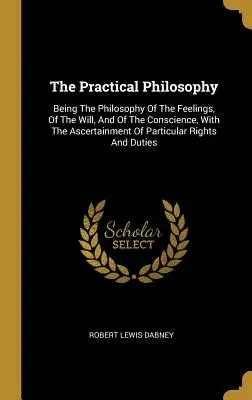 The Practical Philosophy

Being The Philosophy Of The Feelings, Of The Will, And Of The Conscience, With The Ascertainment Of Particular Rights And Duties

Scholar SELECT

ROBERT LEWIS DABNEY